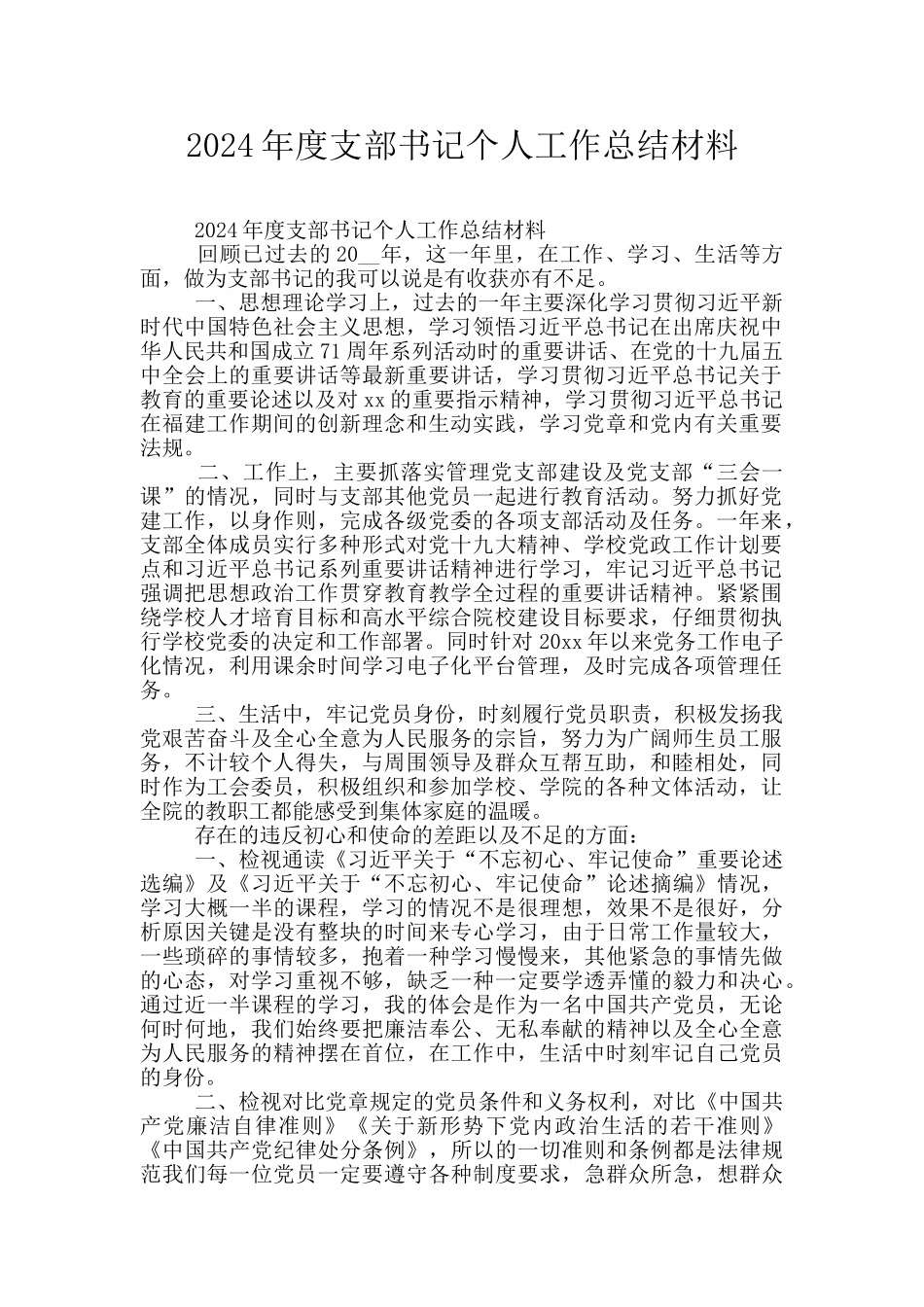 2024年度支部书记个人工作总结材料

2024年度支部书记个人工作总结材料

回顾已过去的20__年，这一年里，在工作、学习、生活等方面，做为支部书记的我可以说是有收获亦有不足。

一、思想理论学习上，过去的一年主要深化学习贯彻习近平新时代中国特色社会主义思想，学习领悟习近平总书记在出席庆祝中华人民共和国成立71周年系列活动时的重要讲话、在党的十九届五中全会上的重要讲话等最新重要讲话，学习贯彻习近平总书记关于教育的重要论述以及对xx的重要指示精神，学习贯彻习近平总书记在福建工作期间的创新理念和生动实践，学习党章和党内有关重要法规。

二、工作上，主要抓落实管理党支部建设及党支部“三会一课”的情况，同时与支部其他党员一起进行教育活动。努力抓好党建工作，以身作则，完成各级党委的各项支部活动及任务。一年来，支部全体成员实行多种形式对党十九大精神、学校党政工作计划要点和习近平总书记系列重要讲话精神进行学习，牢记习近平总书记强调把思想政治工作贯穿教育教学全过程的重要讲话精神。紧紧围绕学校人才培育目标和高水平综合院校建设目标要求，仔细贯彻执行学校党委的决定和工作部署。同时针对20xx年以来党务工作电子化情况，利用课余时间学习电子化平台管理，及时完成各项管理任务。

三、生活中，牢记党员身份，时刻履行党员职责，积极发扬我党艰苦奋斗及全心全意为人民服务的宗旨，努力为广阔师生员工服务，不计较个人得失，与周围领导及群众互帮互助，和睦相处，同时作为工会委员，积极组织和参加学校、学院的各种文体活动，让全院的教职工都能感受到集体家庭的温暖。

存在的违反初心和使命的差距以及不足的方面：

一、检视通读《习近平关于“不忘初心、牢记使命”重要论述选编》及《习近平关于“不忘初心、牢记使命”论述摘编》情况，学习大概一半的课程，学习的情况不是很理想，效果不是很好，分析原因关键是没有整块的时间来专心学习，由于日常工作量较大，一些琐碎的事情较多，抱着一种学习慢慢来，其他紧急的事情先做的心态，对学习重视不够，缺乏一种一定要学透弄懂的毅力和决心。通过近一半课程的学习，我的体会是作为一名中国共产党员，无论何时何地，我们始终要把廉洁奉公、无私奉献的精神以及全心全意为人民服务的精神摆在首位，在工作中，生活中时刻牢记自己党员的身份。

二、检视对比党章规定的党员条件和义务权利，对比《中国共产党廉洁自律准则》《关于新形势下党内政治生活的若干准则》《中国共产党纪律处分条例》，所以的一切准则和条例都是法律规范我们每一位党员一定要遵守各种制度要求，急群众所急，想群众